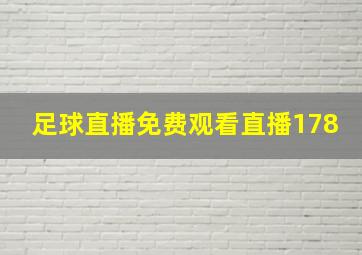 足球直播免费观看直播178